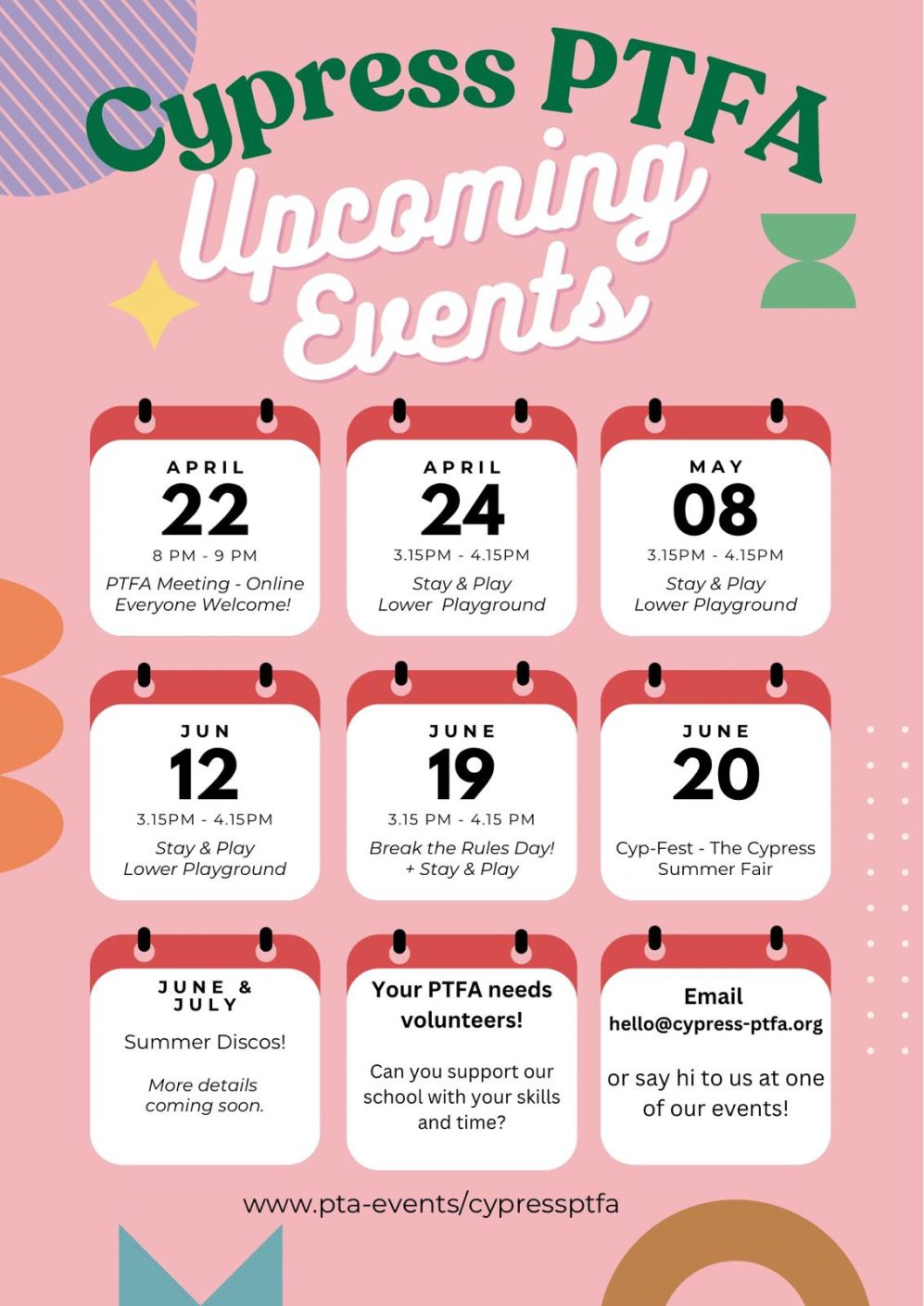 Cypress PTFA

Upcoming Events

APRIL
22
8 PM - 9 PM
PTFA Meeting - Online
Everyone Welcome!

APRIL
24
3.15PM - 4.15PM
Stay & Play
Lower Playground

MAY
08
3.15PM - 4.15PM
Stay & Play
Lower Playground

JUN
12
3.15PM - 4.15PM
Stay & Play
Lower Playground

JUNE
19
3.15 PM - 4.15 PM
Break the Rules Day!
+ Stay & Play

JUNE
20
Cyp-Fest - The Cypress
Summer Fair

JUNE &
JULY
Summer Discos!
More details
coming soon.

Your PTFA needs volunteers!

Can you support our school with your skills and time?

Email
hello@cypress-ptfa.org

or say hi to us at one of our events!

www.pta-events/cypressptfa